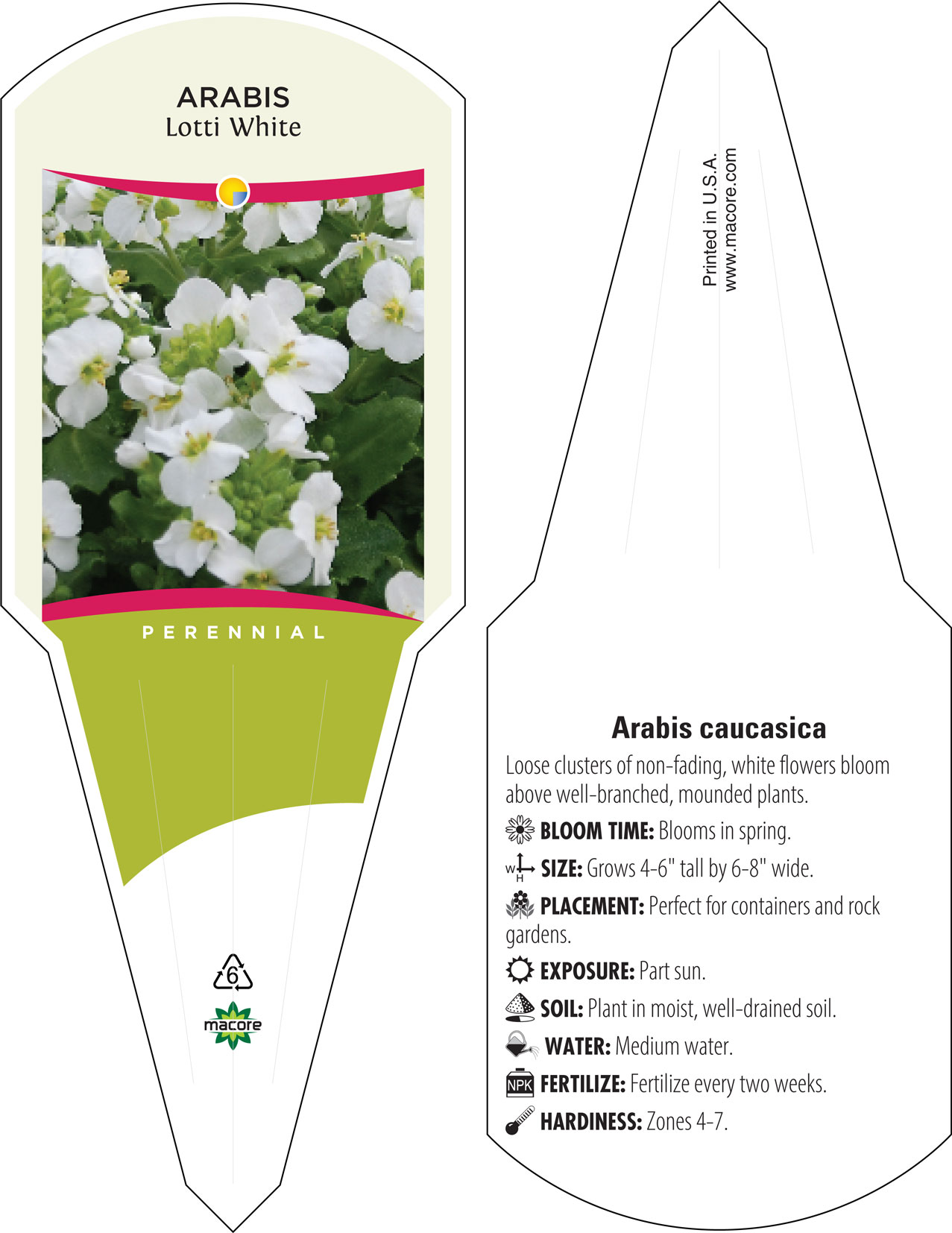 ARABIS
Lotti White

PERENNIAL

6

macore

Printed in U.S.A.
www.macore.com

Arabis caucasica

Loose clusters of non-fading, white flowers bloom above well-branched, mounded plants.

BLOOM TIME: Blooms in spring.

W H SIZE: Grows 4-6" tall by 6-8" wide.

PLACEMENT: Perfect for containers and rock gardens.

EXPOSURE: Part sun.

SOIL: Plant in moist, well-drained soil.

WATER: Medium water.

NPK FERTILIZE: Fertilize every two weeks.

HARDINESS: Zones 4-7.